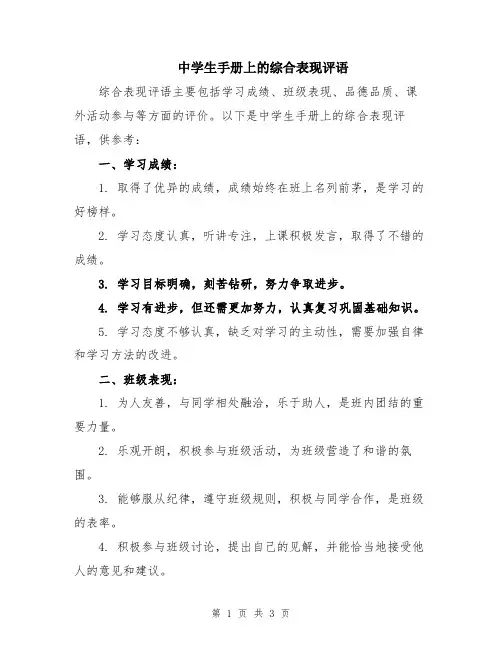 中学生手册上的综合表现评语

综合表现评语主要包括学习成绩、班级表现、品德品质、课外活动参与等方面的评价。以下是中学生手册上的综合表现评语，供参考：

一、学习成绩：

1. 取得了优异的成绩，成绩始终在班上名列前茅，是学习的好榜样。

2. 学习态度认真，听讲专注，上课积极发言，取得了不错的成绩。

3. 学习目标明确，刻苦钻研，努力争取进步。

4. 学习有进步，但还需更加努力，认真复习巩固基础知识。

5. 学习态度不够认真，缺乏对学习的主动性，需要加强自律和学习方法的改进。

二、班级表现：

1. 为人友善，与同学相处融洽，乐于助人，是班内团结的重要力量。

2. 乐观开朗，积极参与班级活动，为班级营造了和谐的氛围。

3. 能够服从纪律，遵守班级规则，积极与同学合作，是班级的表率。

4. 积极参与班级讨论，提出自己的见解，并能恰当地接受他人的意见和建议。

第 1 页 共 3 页